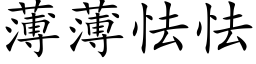 薄薄怯怯